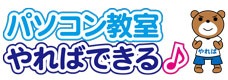 パソコン教室
やればできる♪

やれば